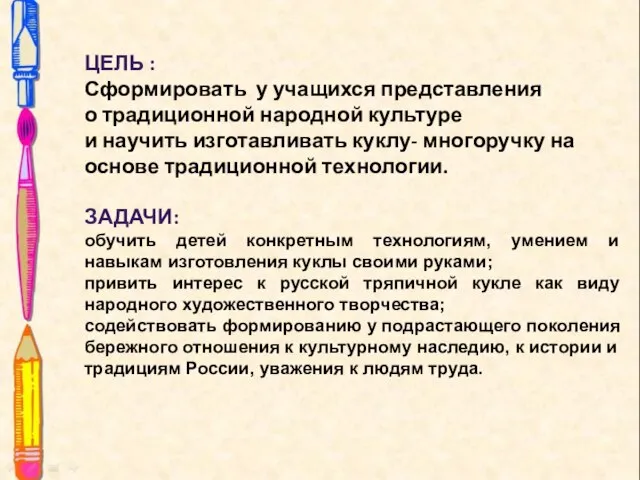 ЦЕЛЬ :
Сформировать у учащихся представления о традиционной народной культуре и научить изготавливать куклу- многоручку на основе традиционной технологии.

ЗАДАЧИ:
обучить детей конкретным технологиям, умением и навыкам изготовления куклы своими руками;
привить интерес к русской тряпичной кукле как виду народного художественного творчества;
содействовать формированию у подрастающего поколения бережного отношения к культурному наследию, к истории и традициям России, уважения к людям труда.